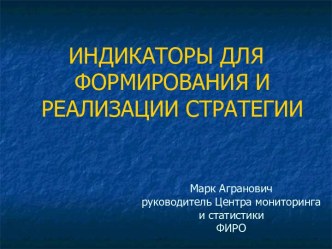 ИНДИКАТОРЫ ДЛЯ ФОРМИРОВАНИЯ И РЕАЛИЗАЦИИ СТРАТЕГИИ

Марк Агранович
руководитель Центра мониторинга и статистики
ФИРО